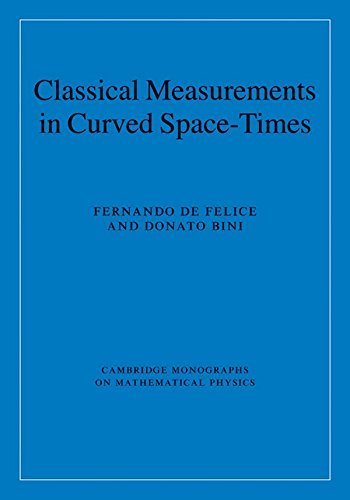 Classical Measurements in Curved Space-Times

FERNANDO DE FELICE
AND DONATO BINI

CAMBRIDGE MONOGRAPHS
ON MATHEMATICAL PHYSICS